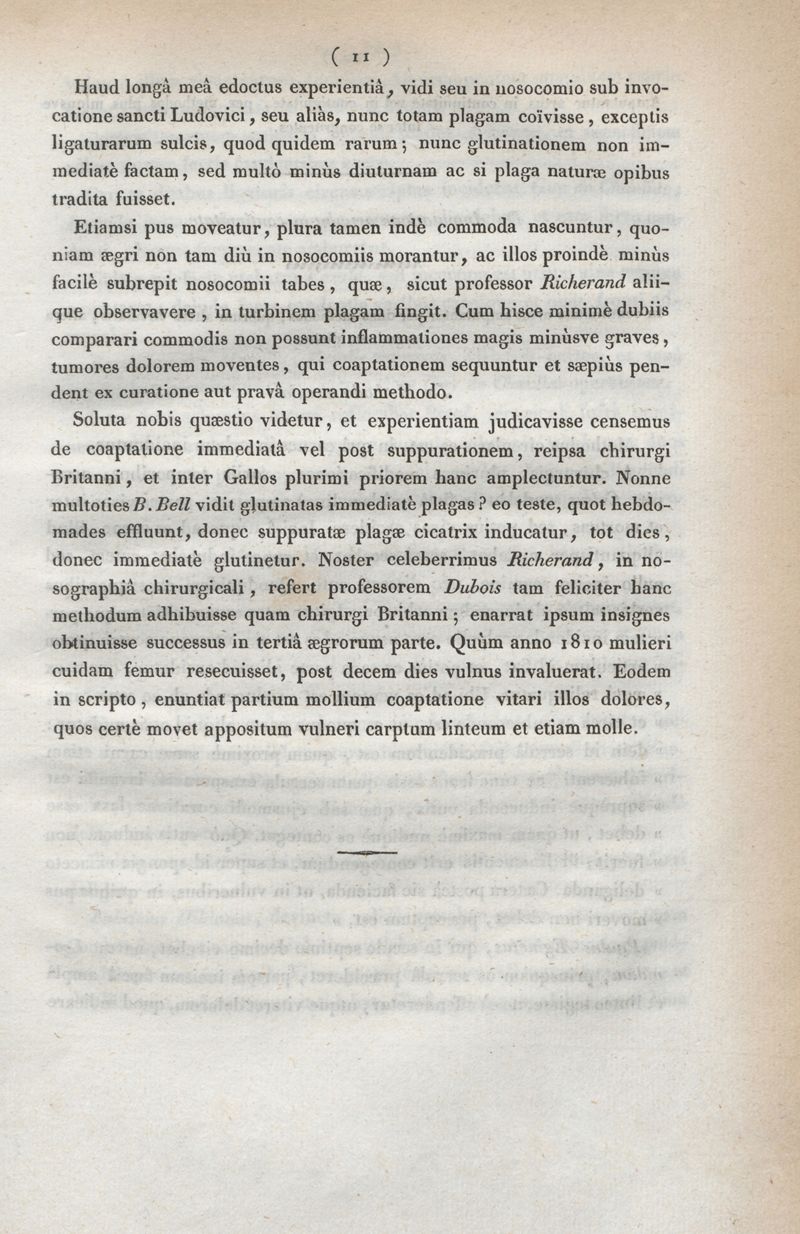 ( 11 )

Haud longâ meâ edoctus experientiâ, vidi seu in nosocomio sub invocatione sancti Ludovici, seu aliàs, nunc totam plagam coïvisse, exceptis ligaturarum sulcis, quod quidem rarum; nunc glutinationem non immediatè factam, sed multò minùs diuturnam ac si plaga naturæ opibus tradita fuisset.

Etiamsi pus moveatur, plura tamen indè commoda nascuntur, quoniam ægri non tam diù in nosocomiis morantur, ac illos proindè minùs facilè subrepit nosocomii tabes, quæ, sicut professor Richerand aliique observavere, in turbinem plagam fingit. Cum hisce minimè dubiis comparari commodis non possunt inflammationes magis minùsve graves, tumores dolorem moventes, qui coaptationem sequuntur et sæpiùs pendent ex curatione aut pravâ operandi methodo.

Soluta nobis quæstio videtur, et experientiam judicavisse censemus de coaptatione immediatâ vel post suppurationem, reipsa chirurgi Britanni, et inter Gallos plurimi priorem hanc amplectuntur. Nonne multoties B. Bell vidit glutinatas immediatè plagas? eo teste, quot hebdomades effluunt, donec suppuratæ plagæ cicatrix inducatur, tot dies, donec immediatè glutinetur. Noster celeberrimus Richerand, in nosographiâ chirurgicali, refert professorem Dubois tam feliciter hanc methodum adhibuisse quam chirurgi Britanni; enarrat ipsum insignes obtinuisse successus in tertiâ ægrorum parte. Quùm anno 1810 mulieri cuidam femur resecuisset, post decem dies vulnus invaluerat. Eodem in scripto, enuntiat partium mollium coaptatione vitari illos dolores, quos certè movet appositum vulneri carptum linteum et etiam molle.